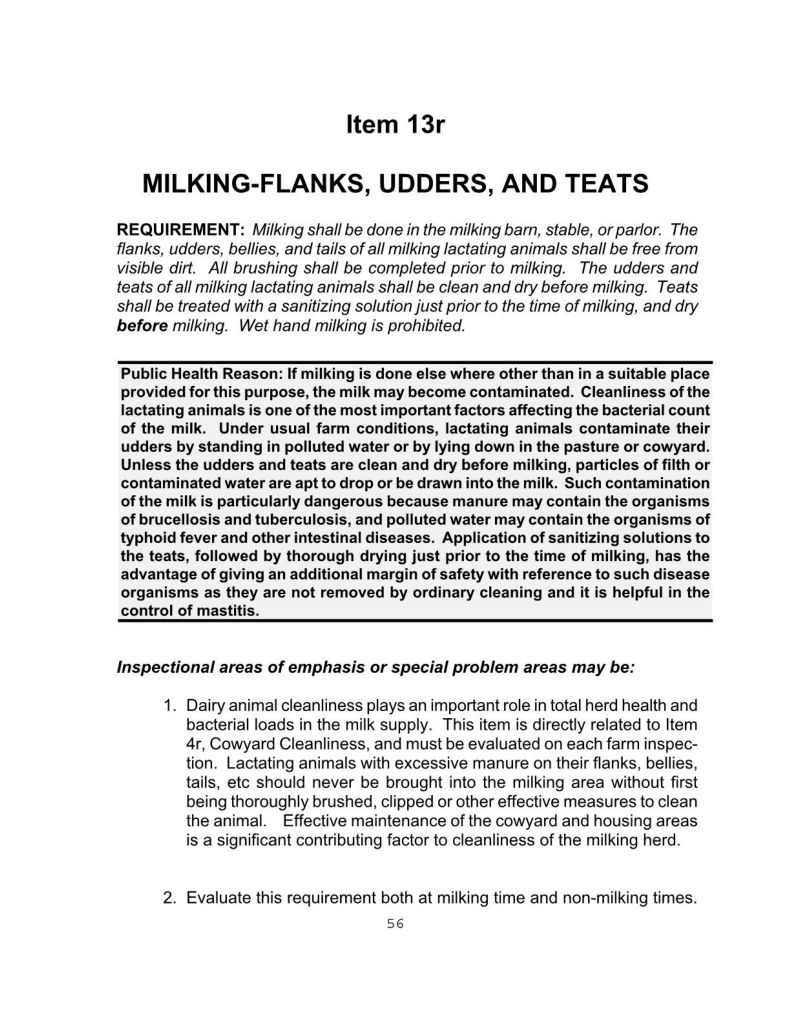 Item 13r

MILKING-FLANKS, UDDERS, AND TEATS

REQUIREMENT: Milking shall be done in the milking barn, stable, or parlor. The flanks, udders, bellies, and tails of all milking lactating animals shall be free from visible dirt. All brushing shall be completed prior to milking. The udders and teats of all milking lactating animals shall be clean and dry before milking. Teats shall be treated with a sanitizing solution just prior to the time of milking, and dry before milking. Wet hand milking is prohibited.

Public Health Reason: If milking is done else where other than in a suitable place provided for this purpose, the milk may become contaminated. Cleanliness of the lactating animals is one of the most important factors affecting the bacterial count of the milk. Under usual farm conditions, lactating animals contaminate their udders by standing in polluted water or by lying down in the pasture or cowyard. Unless the udders and teats are clean and dry before milking, particles of filth or contaminated water are apt to drop or be drawn into the milk. Such contamination of the milk is particularly dangerous because manure may contain the organisms of brucellosis and tuberculosis, and polluted water may contain the organisms of typhoid fever and other intestinal diseases. Application of sanitizing solutions to the teats, followed by thorough drying just prior to the time of milking, has the advantage of giving an additional margin of safety with reference to such disease organisms as they are not removed by ordinary cleaning and it is helpful in the control of mastitis.

Inspectional areas of emphasis or special problem areas may be:

1. Dairy animal cleanliness plays an important role in total herd health and bacterial loads in the milk supply. This item is directly related to Item 4r, Cowyard Cleanliness, and must be evaluated on each farm inspection. Lactating animals with excessive manure on their flanks, bellies, tails, etc should never be brought into the milking area without first being thoroughly brushed, clipped or other effective measures to clean the animal. Effective maintenance of the cowyard and housing areas is a significant contributing factor to cleanliness of the milking herd.

2. Evaluate this requirement both at milking time and non-milking times.

56